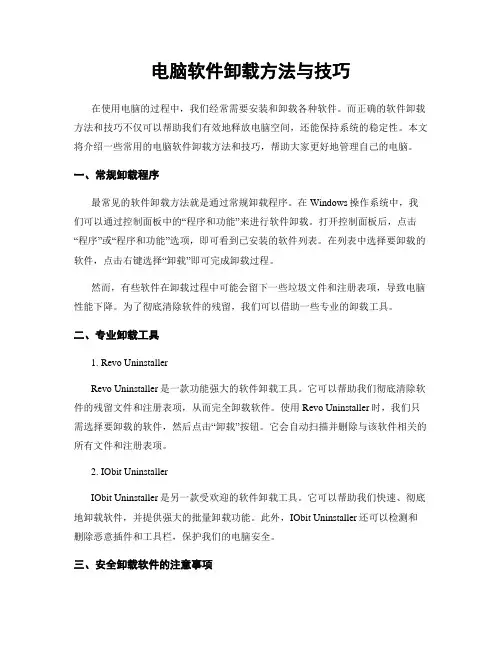 电脑软件卸载方法与技巧

在使用电脑的过程中，我们经常需要安装和卸载各种软件。而正确的软件卸载方法和技巧不仅可以帮助我们有效地释放电脑空间，还能保持系统的稳定性。本文将介绍一些常用的电脑软件卸载方法和技巧，帮助大家更好地管理自己的电脑。

一、常规卸载程序

最常见的软件卸载方法就是通过常规卸载程序。在 Windows 操作系统中，我们可以通过控制面板中的“程序和功能”来进行软件卸载。打开控制面板后，点击“程序”或“程序和功能”选项，即可看到已安装的软件列表。在列表中选择要卸载的软件，点击右键选择“卸载”即可完成卸载过程。

然而，有些软件在卸载过程中可能会留下一些垃圾文件和注册表项，导致电脑性能下降。为了彻底清除软件的残留，我们可以借助一些专业的卸载工具。

二、专业卸载工具

1. Revo Uninstaller

Revo Uninstaller 是一款功能强大的软件卸载工具。它可以帮助我们彻底清除软件的残留文件和注册表项，从而完全卸载软件。使用 Revo Uninstaller 时，我们只需选择要卸载的软件，然后点击“卸载”按钮。它会自动扫描并删除与该软件相关的所有文件和注册表项。

2. IObit Uninstaller

IObit Uninstaller 是另一款受欢迎的软件卸载工具。它可以帮助我们快速、彻底地卸载软件，并提供强大的批量卸载功能。此外，IObit Uninstaller 还可以检测和删除恶意插件和工具栏，保护我们的电脑安全。

三、安全卸载软件的注意事项